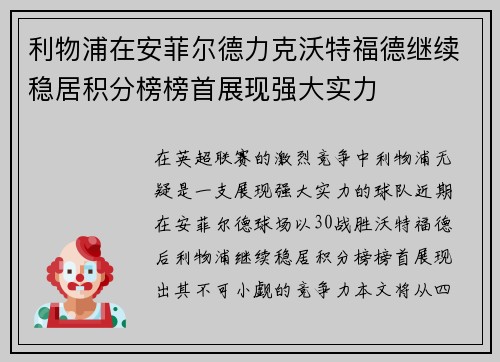 利物浦在安菲尔德力克沃特福德继续稳居积分榜榜首展现强大实力

在英超联赛的激烈竞争中利物浦无疑是一支展现强大实力的球队近期在安菲尔德球场以30战胜沃特福德后利物浦继续稳居积分榜榜首展现出其不可小觑的竞争力本文将从四